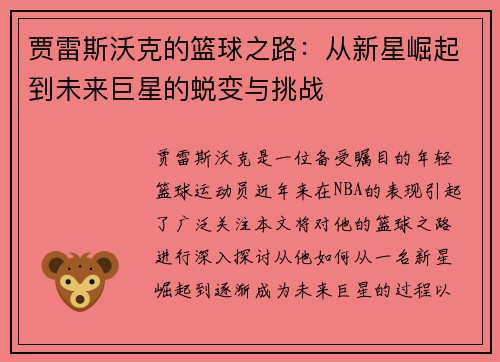 贾雷斯沃克的篮球之路：从新星崛起到未来巨星的蜕变与挑战

贾雷斯沃克是一位备受瞩目的年轻篮球运动员近年来在NBA的表现引起了广泛关注本文将对他的篮球之路进行深入探讨从他如何从一名新星崛起到逐渐成为未来巨星的过程以